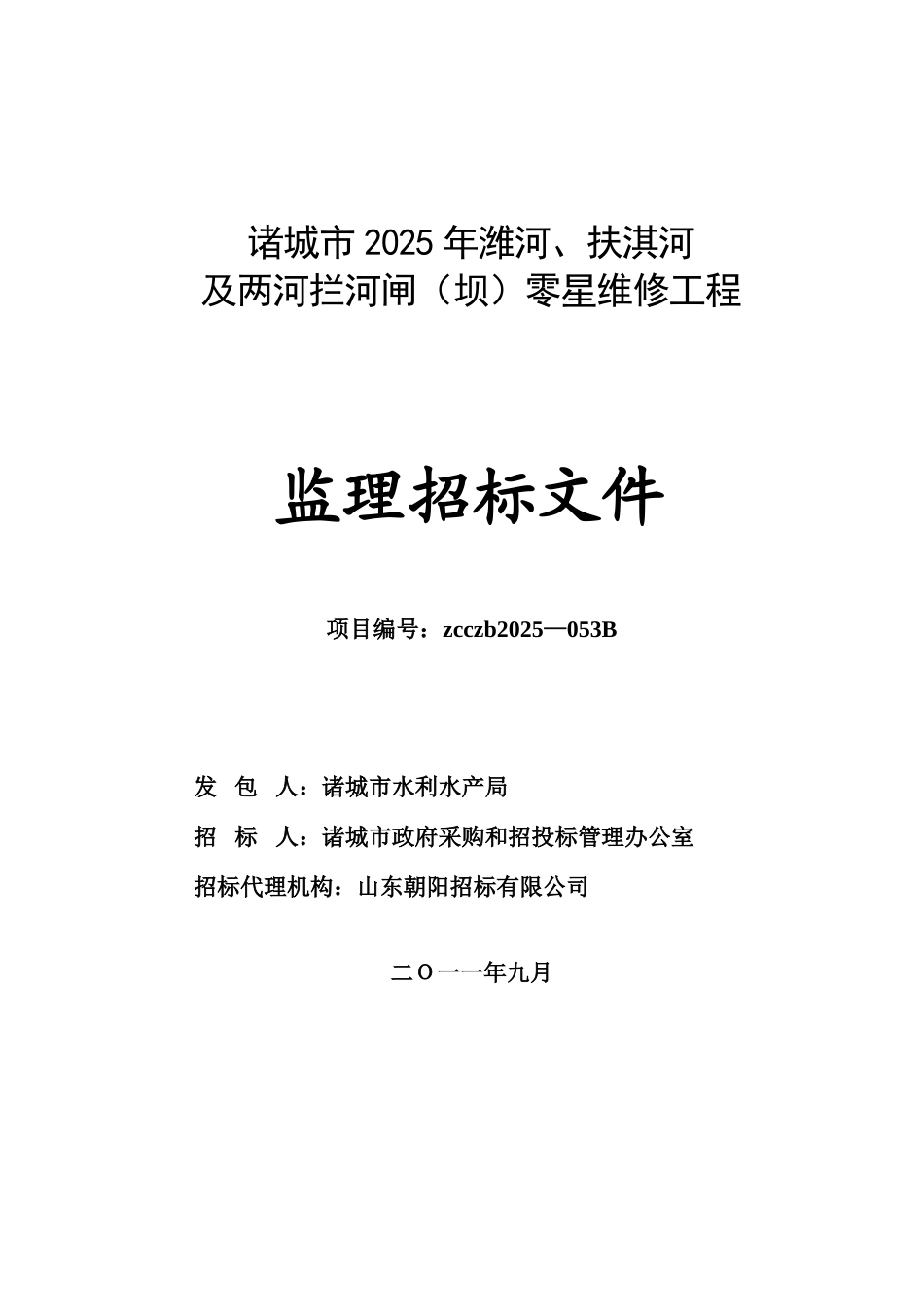 诸城市 2025 年潍河、扶淇河
及两河拦河闸（坝）零星维修工程

监理招标文件

项目编号：zcczb2025—053B

发 包 人：诸城市水利水产局

招 标 人：诸城市政府采购和招投标管理办公室

招标代理机构：山东朝阳招标有限公司

二〇一一年九月